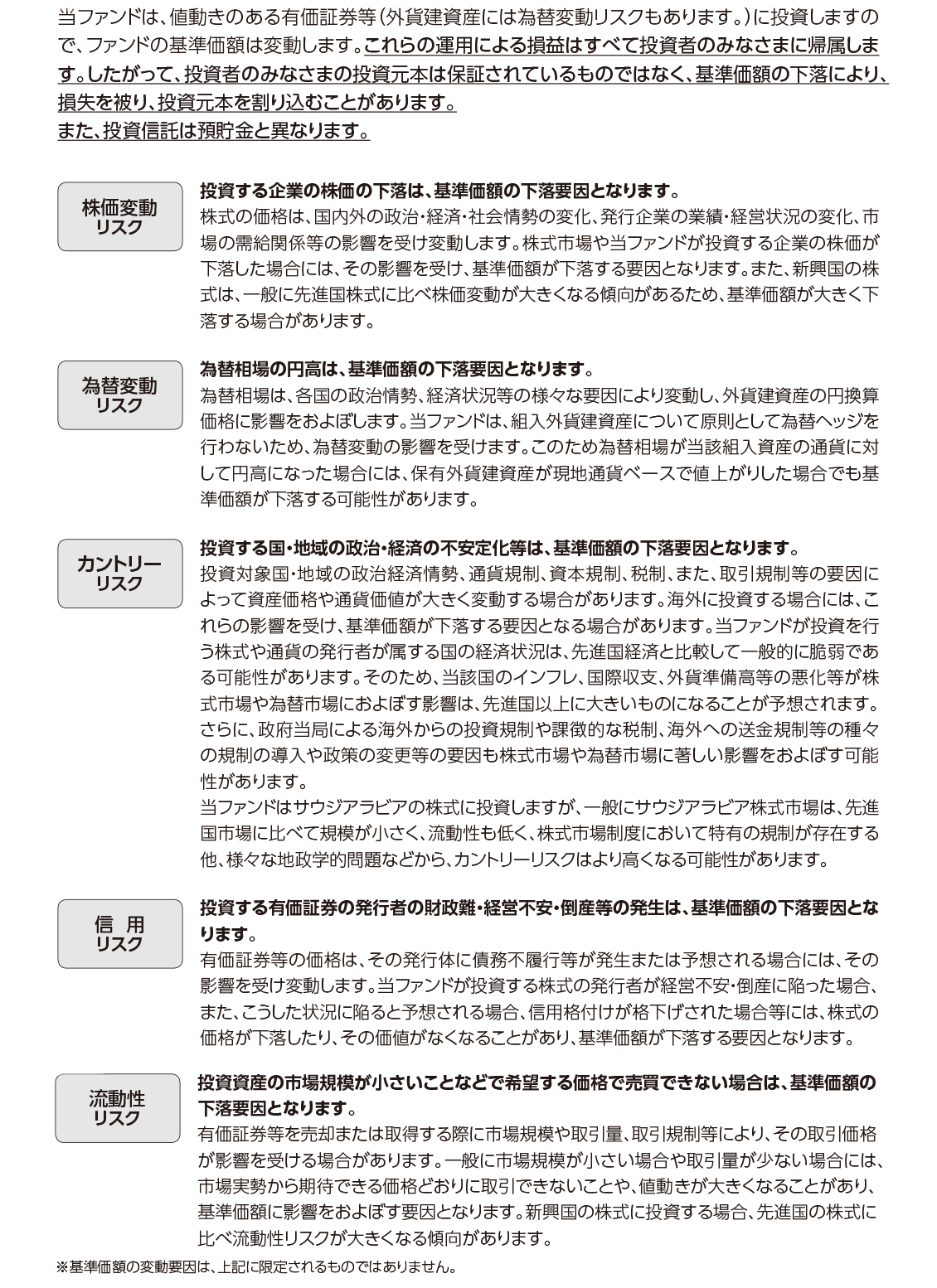 当ファンドは、値動きのある有価証券等(外貨建資産には為替変動リスクもあります。)に投資しますので、ファンドの基準価額は変動します。これらの運用による損益はすべて投資者のみなさまに帰属します。したがって、投資者のみなさまの投資元本は保証されているものではなく、基準価額の下落により、損失を被り、投資元本を割り込むことがあります。
また、投資信託は預貯金と異なります。

株価変動
リスク

投資する企業の株価の下落は、基準価額の下落要因となります。
株式の価格は、国内外の政治・経済・社会情勢の変化、発行企業の業績・経営状況の変化、市場の需給関係等の影響を受け変動します。株式市場や当ファンドが投資する企業の株価が下落した場合には、その影響を受け、基準価額が下落する要因となります。また、新興国の株式は、一般に先進国株式に比べ株価変動が大きくなる傾向があるため、基準価額が大きく下落する場合があります。

為替変動
リスク

為替相場の円高は、基準価額の下落要因となります。
為替相場は、各国の政治情勢、経済状況等の様々な要因により変動し、外貨建資産の円換算価格に影響をおよぼします。当ファンドは、組入外貨建資産について原則として為替ヘッジを行わないため、為替変動の影響を受けます。このため為替相場が当該組入資産の通貨に対して円高になった場合には、保有外貨建資産が現地通貨ベースで値上がりした場合でも基準価額が下落する可能性があります。

カントリー
リスク

投資する国・地域の政治・経済の不安定化等は、基準価額の下落要因となります。
投資対象国・地域の政治経済情勢、通貨規制、資本規制、税制、また、取引規制等の要因によって資産価格や通貨価値が大きく変動する場合があります。海外に投資する場合には、これらの影響を受け、基準価額が下落する要因となる場合があります。当ファンドが投資を行う株式や通貨の発行者が属する国の経済状況は、先進国経済と比較して一般的に脆弱である可能性があります。そのため、当該国のインフレ、国際収支、外貨準備高等の悪化等が株式市場や為替市場におよぼす影響は、先進国以上に大きいものになることが予想されます。さらに、政府当局による海外からの投資規制や課徴的な税制、海外への送金規制等の種々の規制の導入や政策の変更等の要因も株式市場や為替市場に著しい影響をおよぼす可能性があります。
当ファンドはサウジアラビアの株式に投資しますが、一般にサウジアラビア株式市場は、先進国市場に比べて規模が小さく、流動性も低く、株式市場制度において特有の規制が存在する他、様々な地政学的問題などから、カントリーリスクはより高くなる可能性があります。

信 用
リスク

投資する有価証券の発行者の財政難・経営不安・倒産等の発生は、基準価額の下落要因となります。
有価証券等の価格は、その発行体に債務不履行等が発生または予想される場合には、その影響を受け変動します。当ファンドが投資する株式の発行者が経営不安・倒産に陥った場合、また、こうした状況に陥ると予想される場合、信用格付けが格下げされた場合等には、株式の価格が下落したり、その価値がなくなることがあり、基準価額が下落する要因となります。

流動性
リスク

投資資産の市場規模が小さいことなどで希望する価格で売買できない場合は、基準価額の下落要因となります。
有価証券等を売却または取得する際に市場規模や取引量、取引規制等により、その取引価格が影響を受ける場合があります。一般に市場規模が小さい場合や取引量が少ない場合には、市場実勢から期待できる価格どおりに取引できないことや、値動きが大きくなることがあり、基準価額に影響をおよぼす要因となります。新興国の株式に投資する場合、先進国の株式に比べ流動性リスクが大きくなる傾向があります。

※基準価額の変動要因は、上記に限定されるものではありません。